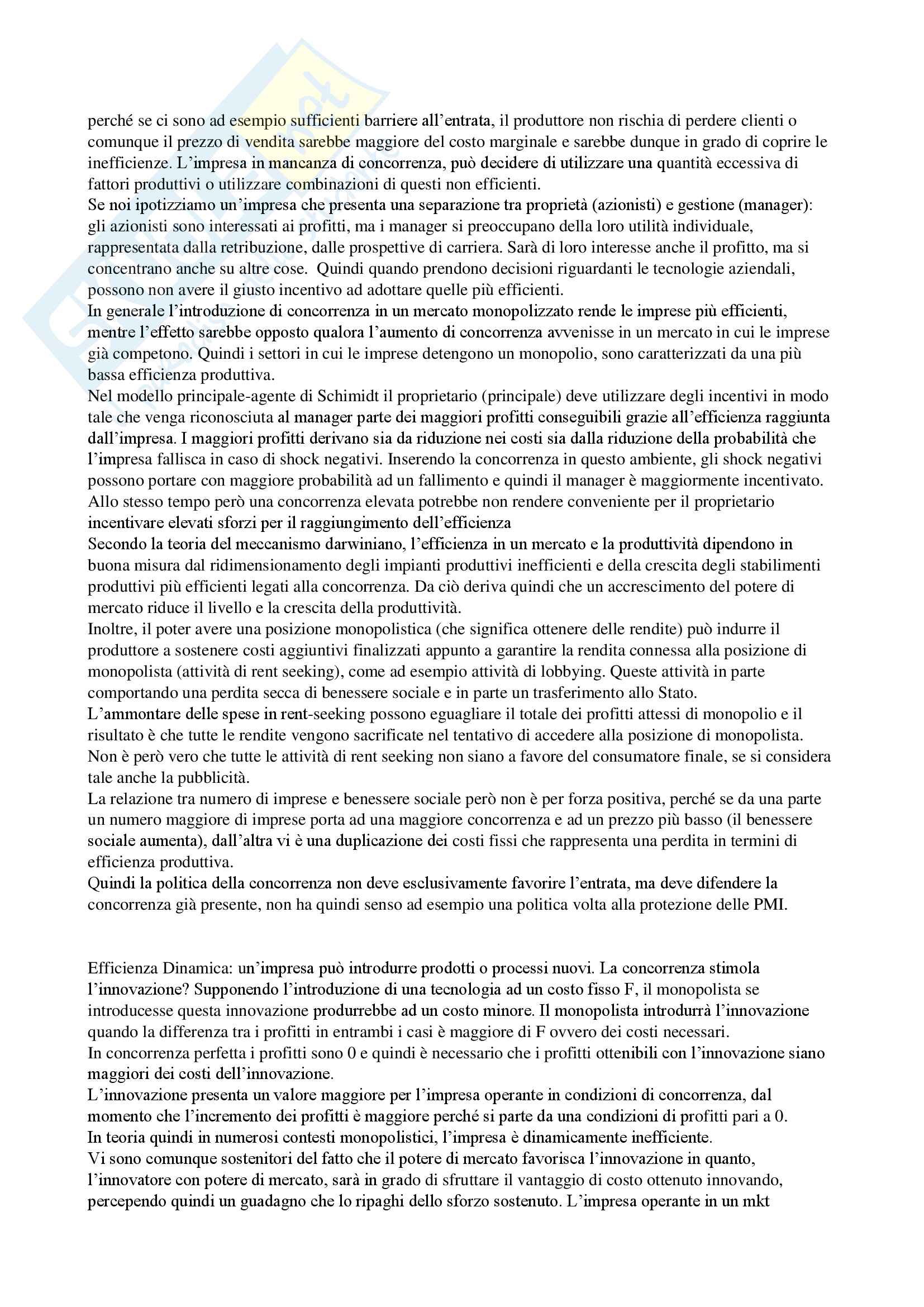 perché se ci sono ad esempio sufficienti barriere all'entrata, il produttore non rischia di perdere clienti o comunque il prezzo di vendita sarebbe maggiore del costo marginale e sarebbe dunque in grado di coprire le inefficienze. L'impresa in mancanza di concorrenza, può decidere di utilizzare una quantità eccessiva di fattori produttivi o utilizzare combinazioni di questi non efficienti.
Se noi ipotizziamo un'impresa che presenta una separazione tra proprietà (azionisti) e gestione (manager): gli azionisti sono interessati ai profitti, ma i manager si preoccupano della loro utilità individuale, rappresentata dalla retribuzione, dalle prospettive di carriera. Sarà di loro interesse anche il profitto, ma si concentrano anche su altre cose. Quindi quando prendono decisioni riguardanti le tecnologie aziendali, possono non avere il giusto incentivo ad adottare quelle più efficienti.
In generale l'introduzione di concorrenza in un mercato monopolizzato rende le imprese più efficienti, mentre l'effetto sarebbe opposto qualora l'aumento di concorrenza avvenisse in un mercato in cui le imprese già competono. Quindi i settori in cui le imprese detengono un monopolio, sono caratterizzati da una più bassa efficienza produttiva.
Nel modello principale-agente di Schimidt il proprietario (principale) deve utilizzare degli incentivi in modo tale che venga riconosciuta al manager parte dei maggiori profitti conseguibili grazie all'efficienza raggiunta dall'impresa. I maggiori profitti derivano sia da riduzione nei costi sia dalla riduzione della probabilità che l'impresa fallisca in caso di shock negativi. Inserendo la concorrenza in questo ambiente, gli shock negativi possono portare con maggiore probabilità ad un fallimento e quindi il manager è maggiormente incentivato. Allo stesso tempo però una concorrenza elevata potrebbe non rendere conveniente per il proprietario incentivare elevati sforzi per il raggiungimento dell'efficienza
Secondo la teoria del meccanismo darwiniano, l'efficienza in un mercato e la produttività dipendono in buona misura dal ridimensionamento degli impianti produttivi inefficienti e della crescita degli stabilimenti produttivi più efficienti legati alla concorrenza. Da ciò deriva quindi che un accrescimento del potere di mercato riduce il livello e la crescita della produttività.
Inoltre, il poter avere una posizione monopolistica (che significa ottenere delle rendite) può indurre il produttore a sostenere costi aggiuntivi finalizzati appunto a garantire la rendita connessa alla posizione di monopolista (attività di rent seeking), come ad esempio attività di lobbying. Queste attività in parte comportando una perdita secca di benessere sociale e in parte un trasferimento allo Stato.
L'ammontare delle spese in rent-seeking possono eguagliare il totale dei profitti attesi di monopolio e il risultato è che tutte le rendite vengono sacrificate nel tentativo di accedere alla posizione di monopolista. Non è però vero che tutte le attività di rent seeking non siano a favore del consumatore finale, se si considera tale anche la pubblicità.
La relazione tra numero di imprese e benessere sociale però non è per forza positiva, perché se da una parte un numero maggiore di imprese porta ad una maggiore concorrenza e ad un prezzo più basso (il benessere sociale aumenta), dall'altra vi è una duplicazione dei costi fissi che rappresenta una perdita in termini di efficienza produttiva.
Quindi la politica della concorrenza non deve esclusivamente favorire l'entrata, ma deve difendere la concorrenza già presente, non ha quindi senso ad esempio una politica volta alla protezione delle PMI.

Efficienza Dinamica: un'impresa può introdurre prodotti o processi nuovi. La concorrenza stimola l'innovazione? Supponendo l'introduzione di una tecnologia ad un costo fisso F, il monopolista se introducesse questa innovazione produrrebbe ad un costo minore. Il monopolista introdurrà l'innovazione quando la differenza tra i profitti in entrambi i casi è maggiore di F ovvero dei costi necessari.
In concorrenza perfetta i profitti sono 0 e quindi è necessario che i profitti ottenibili con l'innovazione siano maggiori dei costi dell'innovazione.
L'innovazione presenta un valore maggiore per l'impresa operante in condizioni di concorrenza, dal momento che l'incremento dei profitti è maggiore perché si parte da una condizioni di profitti pari a 0.
In teoria quindi in numerosi contesti monopolistici, l'impresa è dinamicamente inefficiente.
Vi sono comunque sostenitori del fatto che il potere di mercato favorisca l'innovazione in quanto, l'innovatore con potere di mercato, sarà in grado di sfruttare il vantaggio di costo ottenuto innovando, percependo quindi un guadagno che lo ripaghi dello sforzo sostenuto. L'impresa operante in un mkt